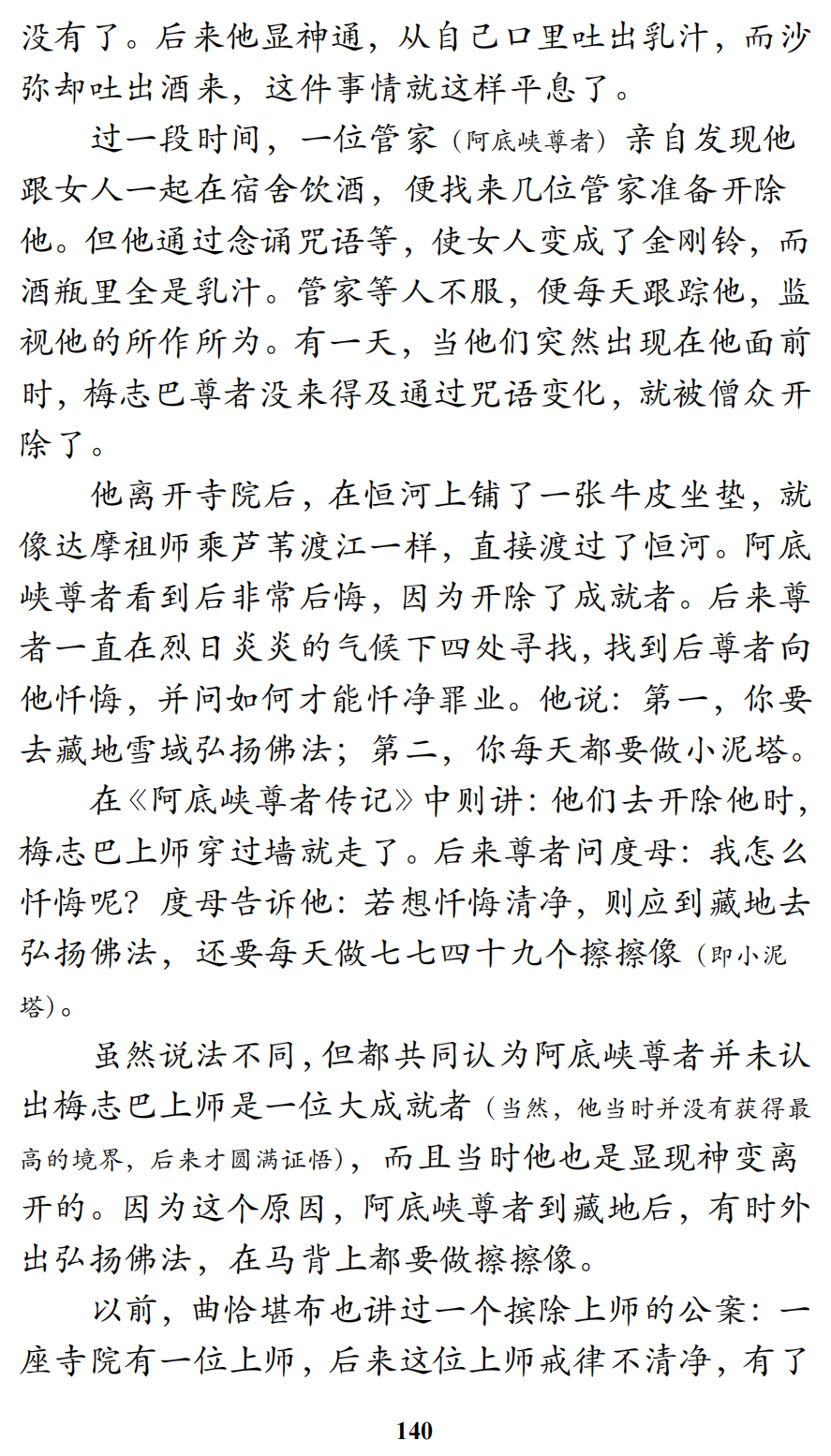 没有了。后来他显神通，从自己口里吐出乳汁，而沙弥却吐出酒来，这件事情就这样平息了。

过一段时间，一位管家（阿底峡尊者）亲自发现他跟女人一起在宿舍饮酒，便找来几位管家准备开除他。但他通过念诵咒语等，使女人变成了金刚铃，而酒瓶里全是乳汁。管家等人不服，便每天跟踪他，监视他的所作所为。有一天，当他们突然出现在他面前时，梅志巴尊者没来得及通过咒语变化，就被僧众开除了。

他离开寺院后，在恒河上铺了一张牛皮坐垫，就像达摩祖师乘芦苇渡江一样，直接渡过了恒河。阿底峡尊者看到后非常后悔，因为开除了成就者。后来尊者一直在烈日炎炎的气候下四处寻找，找到后尊者向他忏悔，并问如何才能忏净罪业。他说：第一，你要去藏地雪域弘扬佛法；第二，你每天都要做小泥塔。

在《阿底峡尊者传记》中则讲：他们去开除他时，梅志巴上师穿过墙就走了。后来尊者问度母：我怎么忏悔呢？度母告诉他：若想忏悔清净，则应到藏地去弘扬佛法，还要每天做七七四十九个擦擦像（即小泥塔）。

虽然说法不同，但都共同认为阿底峡尊者并未认出梅志巴上师是一位大成就者（当然，他当时并没有获得最高的境界，后来才圆满证悟），而且当时他也是显现神变离开的。因为这个原因，阿底峡尊者到藏地后，有时外出弘扬佛法，在马背上都要做擦擦像。

以前，曲恰堪布也讲过一个摈除上师的公案：一座寺院有一位上师，后来这位上师戒律不清净，有了

140